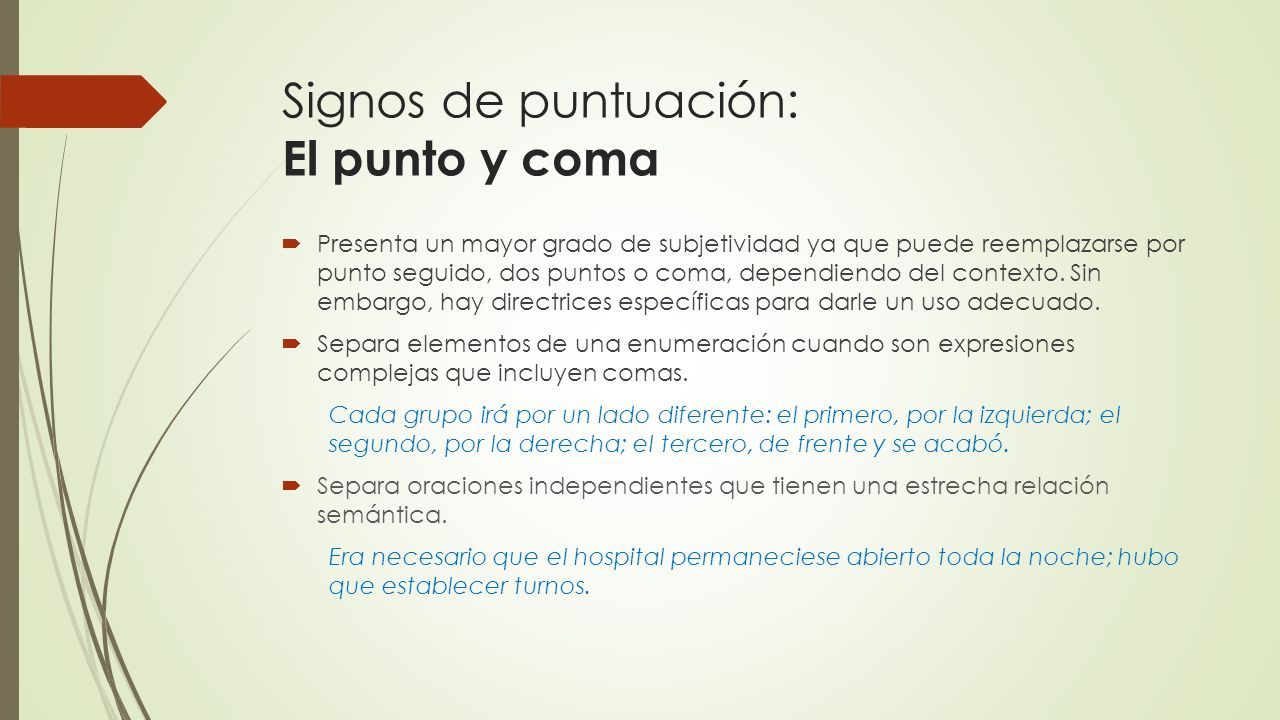 Signos de puntuación:
El punto y coma

Presenta un mayor grado de subjetividad ya que puede reemplazarse por punto seguido, dos puntos o coma, dependiendo del contexto. Sin embargo, hay directrices específicas para darle un uso adecuado.

Separa elementos de una enumeración cuando son expresiones complejas que incluyen comas.

Cada grupo irá por un lado diferente: el primero, por la izquierda; el segundo, por la derecha; el tercero, de frente y se acabó.

Separa oraciones independientes que tienen una estrecha relación semántica.

Era necesario que el hospital permaneciese abierto toda la noche; hubo que establecer turnos.